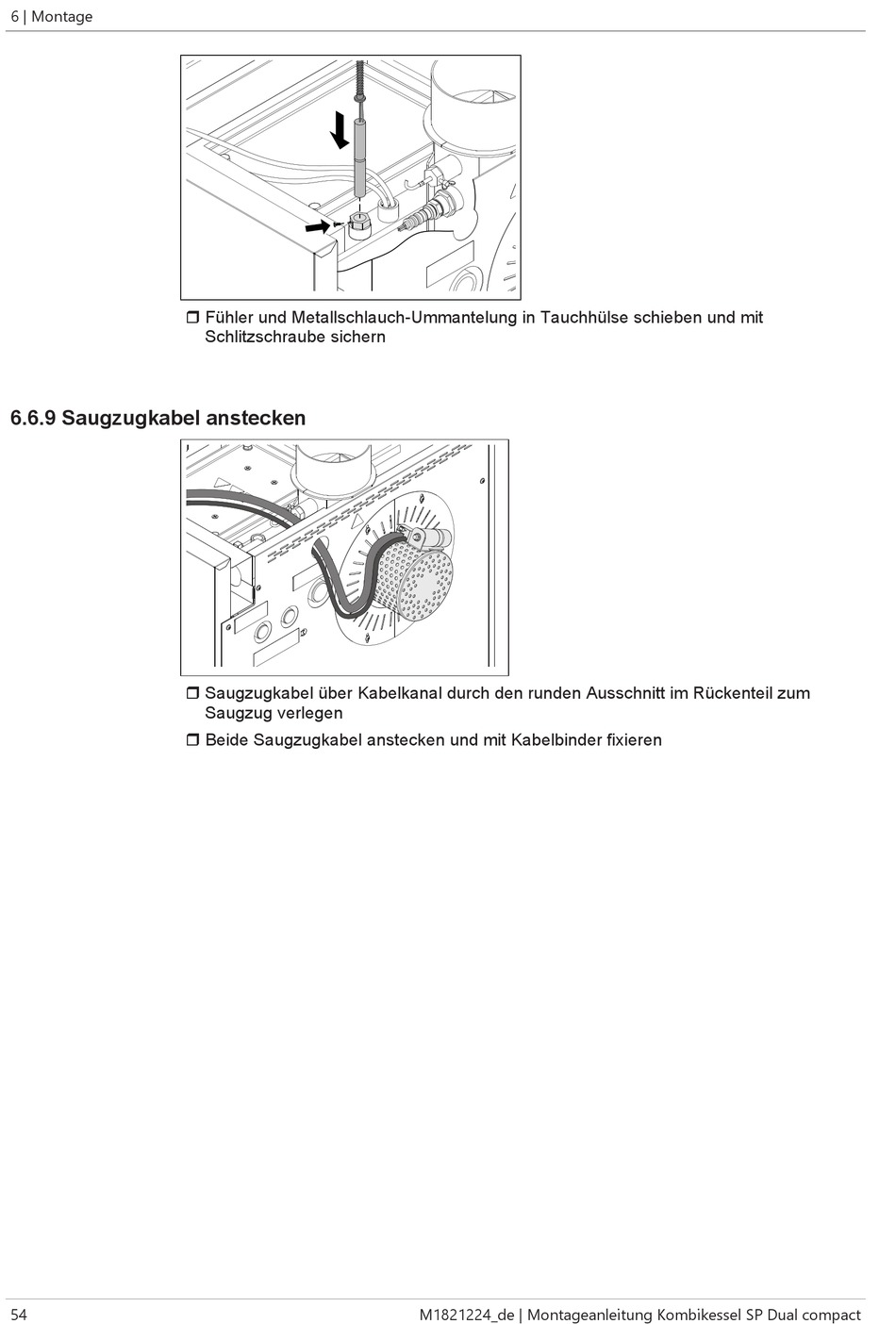 6 | Montage

❒ Fühler und Metallschlauch-Ummantelung in Tauchhülse schieben und mit Schlitzschraube sichern

6.6.9 Saugzugkabel anstecken

❒ Saugzugkabel über Kabelkanal durch den runden Ausschnitt im Rückenteil zum Saugzug verlegen

❒ Beide Saugzugkabel anstecken und mit Kabelbinder fixieren

54

M1821224_de | Montageanleitung Kombikessel SP Dual compact